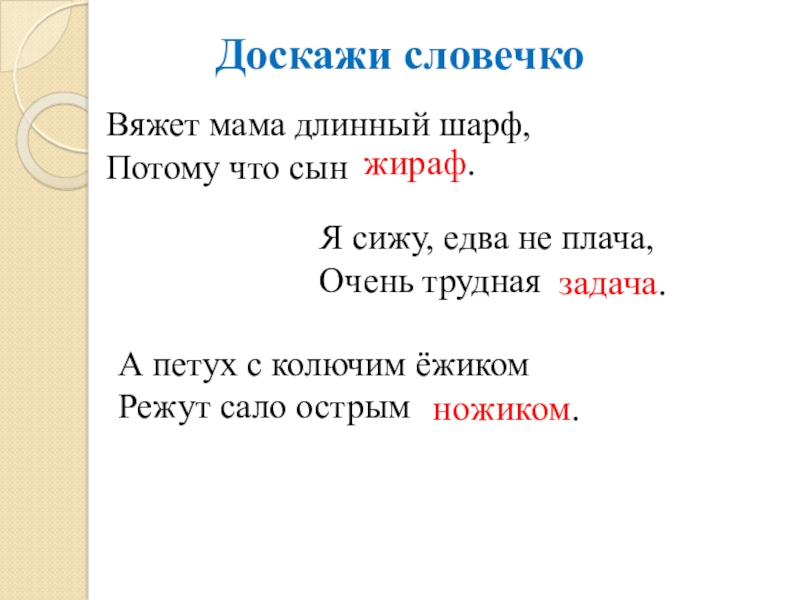 Доскажи словечко

Вяжет мама длинный шарф,
Потому что сын жираф.

Я сижу, едва не плача,
Очень трудная задача.

А петух с колючим ёжиком
Режут сало острым ножиком.